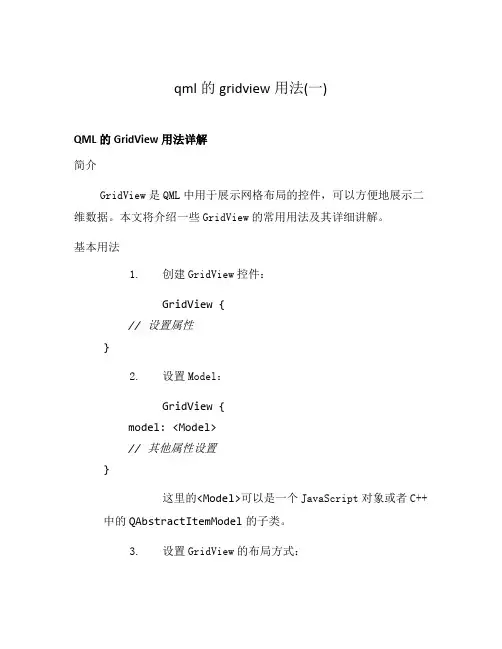 qml 的 gridview 用法(一)

QML 的 GridView 用法详解

简介

GridView 是 QML 中用于展示网格布局的控件，可以方便地展示二维数据。本文将介绍一些 GridView 的常用用法及其详细讲解。

基本用法

1. 创建 GridView 控件：

GridView {
// 设置属性
}

2. 设置 Model：

GridView {
model: <Model>
// 其他属性设置
}

这里的<Model>可以是一个 JavaScript 对象或者 C++ 中的 QAbstractItemModel 的子类。

3. 设置 GridView 的布局方式：